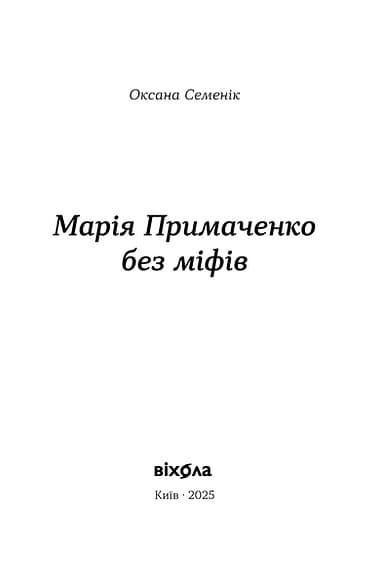 Оксана Семенік

Марія Примаченко без міфів

віхола

Київ · 2025